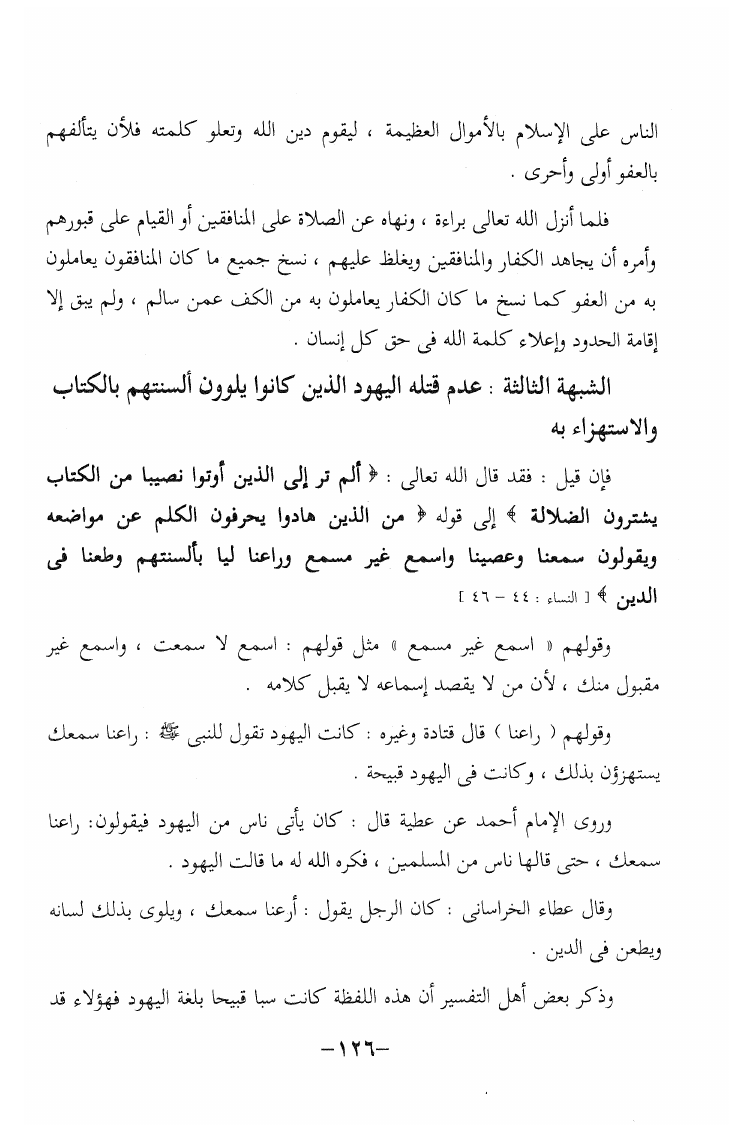 الناس على الإسلام بالأموال العظيمة ، ليقوم دين الله وتعلو كلمته فلأن يتألفهم بالعفو أولى وأحرى .

فلما أنزل الله تعالى براءة ، ونهاه عن الصلاة على المنافقين أو القيام على قبورهم وأمره أن يجاهد الكفار والمنافقين ويغلظ عليهم ، نسخ جميع ما كان المنافقون يعاملون به من العفو كما نسخ ما كان الكفار يعاملون به من الكف عمن سالم ، ولم يبق إلا إقامة الحدود وإعلاء كلمة الله فى حق كل إنسان .

الشبهة الثالثة : عدم قتله اليهود الذين كانوا يلوون ألسنتهم بالكتاب والاستهزاء به

فإن قيل : فقد قال الله تعالى : ﴿ ألم تر إلى الذين أوتوا نصيبا من الكتاب يشترون الضلالة ﴾ إلى قوله ﴿ من الذين هادوا يحرفون الكلم عن مواضعه ويقولون سمعنا وعصينا واسمع غير مسمع وراعنا ليا بألسنتهم وطعنا فى الدين ﴾ [ النساء : ٤٤ - ٤٦ ]

وقولهم « اسمع غير مسمع » مثل قولهم : اسمع لا سمعت ، واسمع غير مقبول منك ، لأن من لا يقصد إسماعه لا يقبل كلامه .

وقولهم ( راعنا ) قال قتادة وغيره : كانت اليهود تقول للنبى ﷺ : راعنا سمعك يستهزؤن بذلك ، وكانت فى اليهود قبيحة .

وروى الإمام أحمد عن عطية قال : كان يأتى ناس من اليهود فيقولون: راعنا سمعك ، حتى قالها ناس من المسلمين ، فكره الله له ما قالت اليهود .

وقال عطاء الخراسانى : كان الرجل يقول : أرعنا سمعك ، ويلوى بذلك لسانه ويطعن فى الدين .

وذكر بعض أهل التفسير أن هذه اللفظة كانت سبا قبيحا بلغة اليهود فهؤلاء قد

-١٢٦-